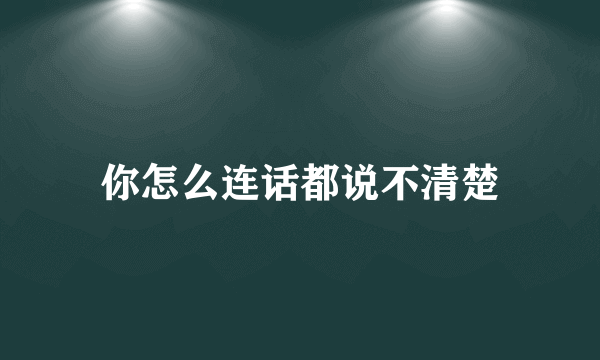 你怎么连话都说不清楚